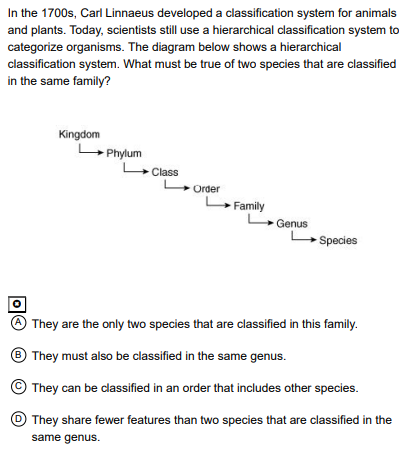 In the 1700s, Carl Linnaeus developed a classification system for animals and plants. Today, scientists still use a hierarchical classification system to categorize organisms. The diagram below shows a hierarchical classification system. What must be true of two species that are classified in the same family?

Kingdom
Phylum
Class
Order
Family
Genus
Species

Ⓐ They are the only two species that are classified in this family.

Ⓑ They must also be classified in the same genus.

Ⓒ They can be classified in an order that includes other species.

Ⓓ They share fewer features than two species that are classified in the same genus.